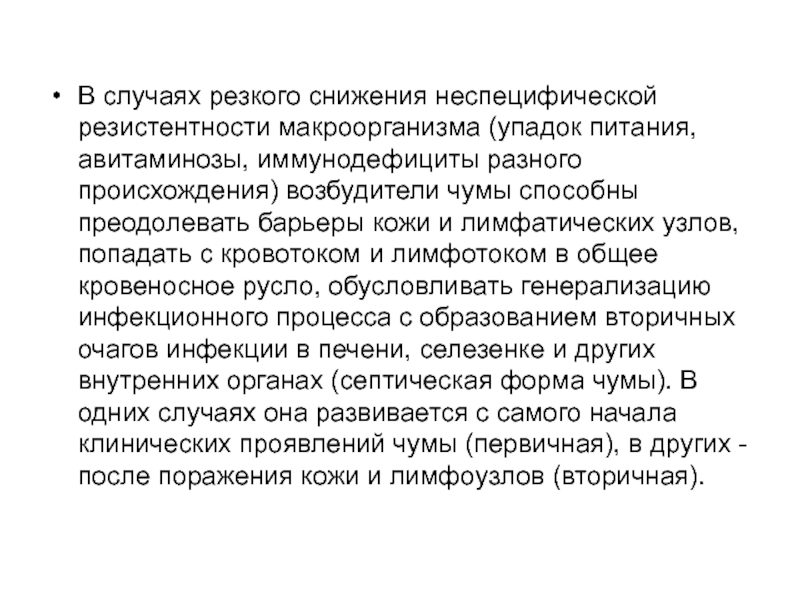 • В случаях резкого снижения неспецифической резистентности макроорганизма (упадок питания, авитаминозы, иммунодефициты разного происхождения) возбудители чумы способны преодолевать барьеры кожи и лимфатических узлов, попадать с кровотоком и лимфотоком в общее кровеносное русло, обусловливать генерализацию инфекционного процесса с образованием вторичных очагов инфекции в печени, селезенке и других внутренних органах (септическая форма чумы). В одних случаях она развивается с самого начала клинических проявлений чумы (первичная), в других - после поражения кожи и лимфоузлов (вторичная).